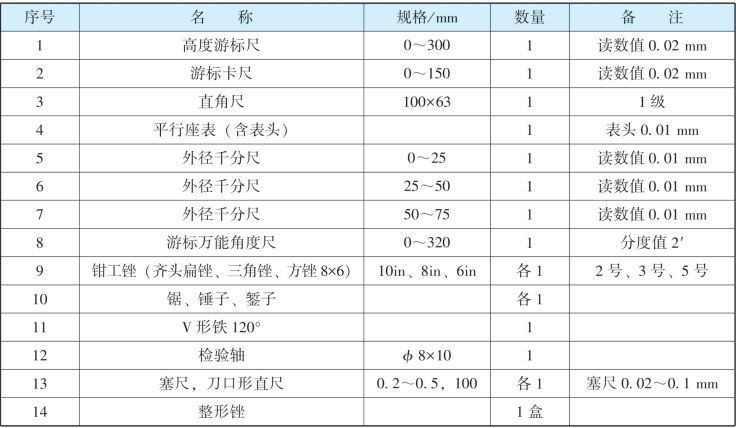 | 序号 | 名　　称 | 规格/mm | 数量 | 备　　注 |
|---|---|---|---|---|
| 1 | 高度游标尺 | 0～300 | 1 | 读数值 0.02 mm |
| 2 | 游标卡尺 | 0～150 | 1 | 读数值 0.02 mm |
| 3 | 直角尺 | 100×63 | 1 | 1 级 |
| 4 | 平行座表（含表头） | | 1 | 表头 0.01 mm |
| 5 | 外径千分尺 | 0～25 | 1 | 读数值 0.01 mm |
| 6 | 外径千分尺 | 25～50 | 1 | 读数值 0.01 mm |
| 7 | 外径千分尺 | 50～75 | 1 | 读数值 0.01 mm |
| 8 | 游标万能角度尺 | 0～320 | 1 | 分度值 2′ |
| 9 | 钳工锉（齐头扁锉、三角锉、方锉 8×6） | 10in、8in、6in | 各 1 | 2 号、3 号、5 号 |
| 10 | 锯、锤子、錾子 | | 各 1 | |
| 11 | V 形铁 120° | | 1 | |
| 12 | 检验轴 | $\phi$ 8×10 | 1 | |
| 13 | 塞尺，刀口形直尺 | 0.2～0.5，100 | 各 1 | 塞尺 0.02～0.1 mm |
| 14 | 整形锉 | | 1 盒 | |